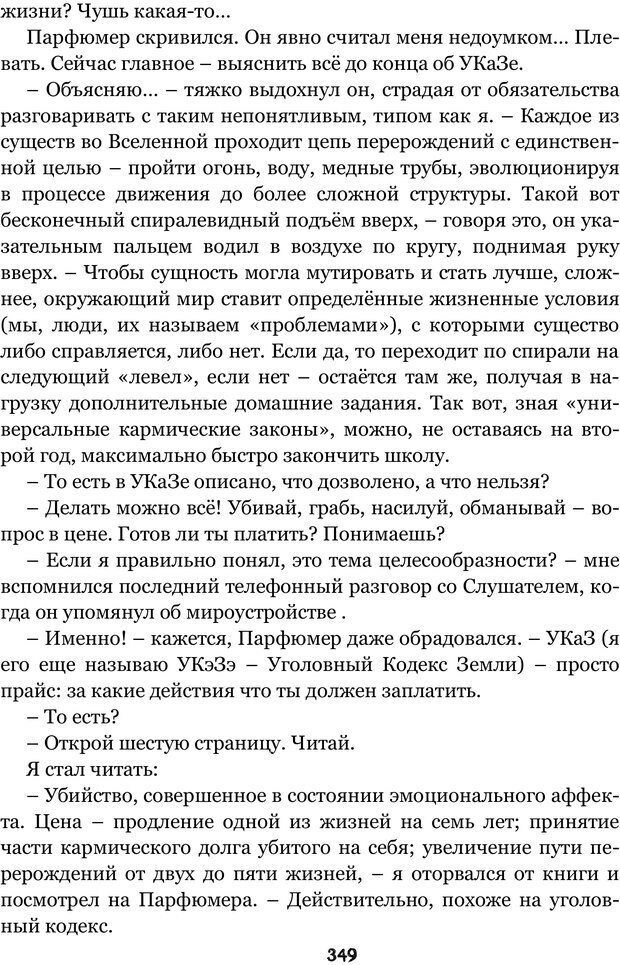 жизни? Чушь какая-то…

Парфюмер скривился. Он явно считал меня недоумком… Плевать. Сейчас главное – выяснить всё до конца об УКаЗе.

– Объясняю… – тяжко выдохнул он, страдая от обязательства разговаривать с таким непонятливым, типом как я. – Каждое из существ во Вселенной проходит цепь перерождений с единственной целью – пройти огонь, воду, медные трубы, эволюционируя в процессе движения до более сложной структуры. Такой вот бесконечный спиралевидный подъём вверх, – говоря это, он указательным пальцем водил в воздухе по кругу, поднимая руку вверх. – Чтобы сущность могла мутировать и стать лучше, сложнее, окружающий мир ставит определённые жизненные условия (мы, люди, их называем «проблемами»), с которыми существо либо справляется, либо нет. Если да, то переходит по спирали на следующий «левел», если нет – остаётся там же, получая в нагрузку дополнительные домашние задания. Так вот, зная «универсальные кармические законы», можно, не оставаясь на второй год, максимально быстро закончить школу.

– То есть в УКаЗе описано, что дозволено, а что нельзя?

– Делать можно всё! Убивай, грабь, насилуй, обманывай – вопрос в цене. Готов ли ты платить? Понимаешь?

– Если я правильно понял, это тема целесообразности? – мне вспомнился последний телефонный разговор со Слушателем, когда он упомянул об мироустройстве .

– Именно! – кажется, Парфюмер даже обрадовался. – УКаЗ (я его еще называю УКэЗэ – Уголовный Кодекс Земли) – просто прайс: за какие действия что ты должен заплатить.

– То есть?

– Открой шестую страницу. Читай.

Я стал читать:

– Убийство, совершенное в состоянии эмоционального аффекта. Цена – продление одной из жизней на семь лет; принятие части кармического долга убитого на себя; увеличение пути перерождений от двух до пяти жизней, – я оторвался от книги и посмотрел на Парфюмера. – Действительно, похоже на уголовный кодекс.

349